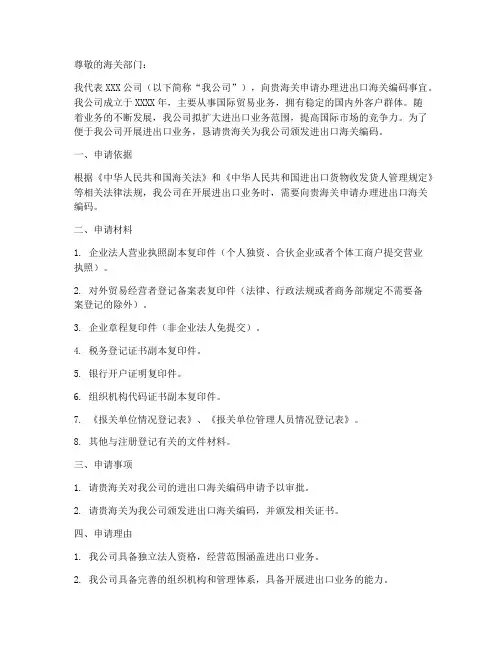 尊敬的海关部门：

我代表 XXX 公司（以下简称“我公司”），向贵海关申请办理进出口海关编码事宜。我公司成立于 XXXX 年，主要从事国际贸易业务，拥有稳定的国内外客户群体。随着业务的不断发展，我公司拟扩大进出口业务范围，提高国际市场的竞争力。为了便于我公司开展进出口业务，恳请贵海关为我公司颁发进出口海关编码。

一、申请依据

根据《中华人民共和国海关法》和《中华人民共和国进出口货物收发货人管理规定》等相关法律法规，我公司在开展进出口业务时，需要向贵海关申请办理进出口海关编码。

二、申请材料

1. 企业法人营业执照副本复印件（个人独资、合伙企业或者个体工商户提交营业执照）。

2. 对外贸易经营者登记备案表复印件（法律、行政法规或者商务部规定不需要备案登记的除外）。

3. 企业章程复印件（非企业法人免提交）。

4. 税务登记证书副本复印件。

5. 银行开户证明复印件。

6. 组织机构代码证书副本复印件。

7. 《报关单位情况登记表》、《报关单位管理人员情况登记表》。

8. 其他与注册登记有关的文件材料。

三、申请事项

1. 请贵海关对我公司的进出口海关编码申请予以审批。

2. 请贵海关为我公司颁发进出口海关编码，并颁发相关证书。

四、申请理由

1. 我公司具备独立法人资格，经营范围涵盖进出口业务。

2. 我公司具备完善的组织机构和管理体系，具备开展进出口业务的能力。